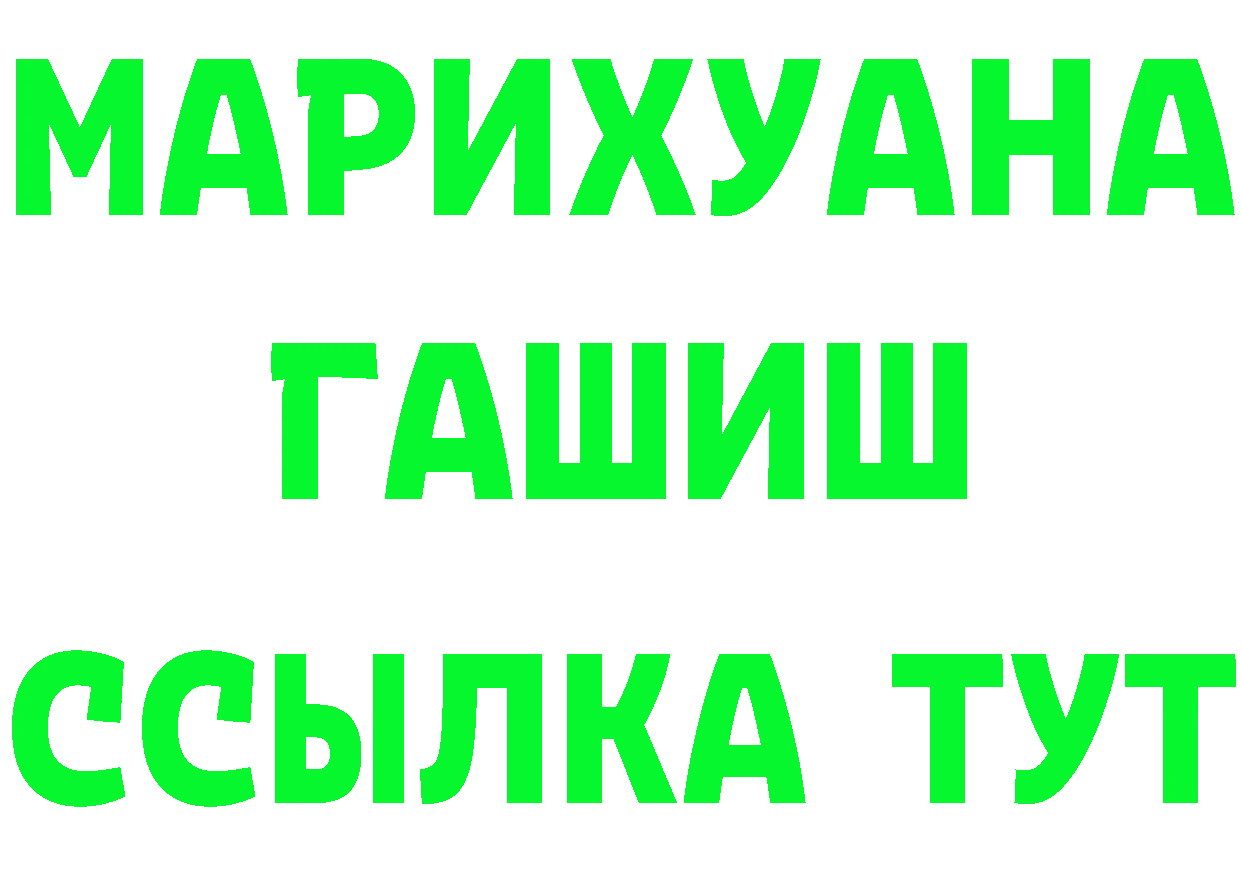 МАРИХУАНА
ГАШИШ
ССЫЛКА ТУТ